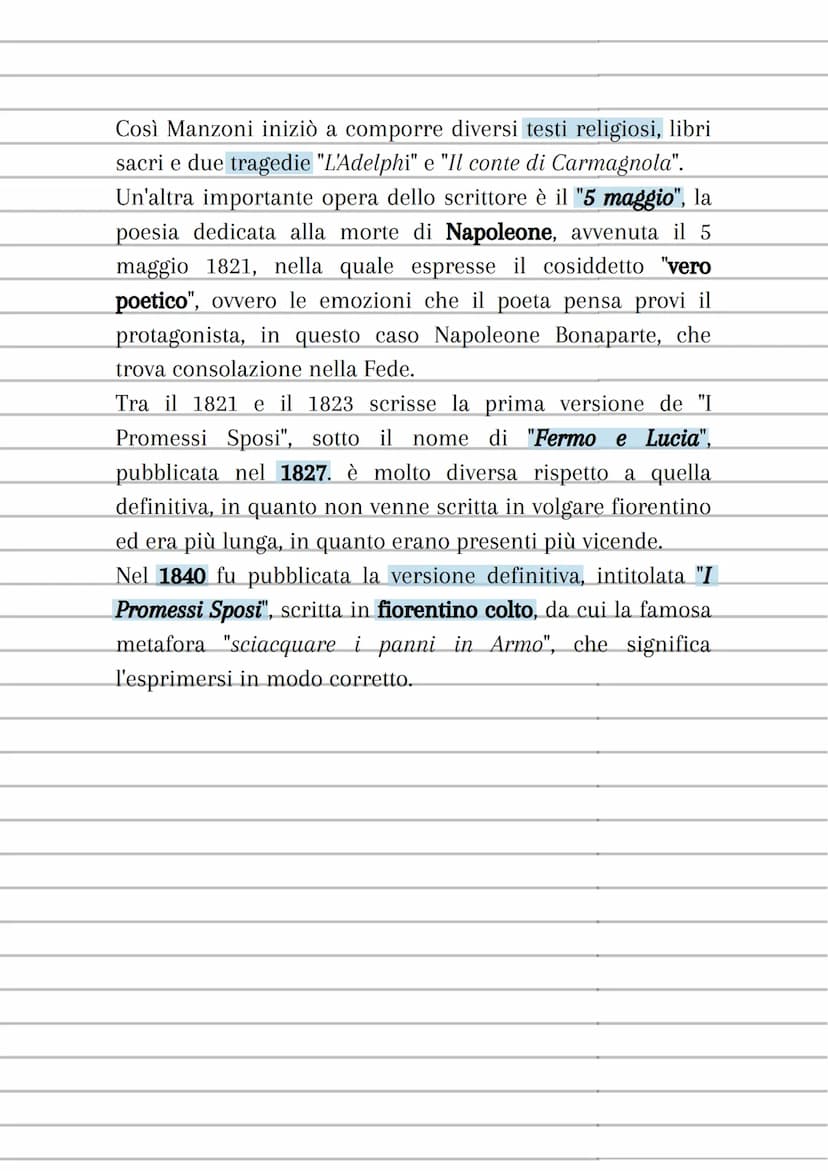 Così Manzoni iniziò a comporre diversi testi religiosi, libri sacri e due tragedie "L'Adelphi" e "Il conte di Carmagnola".
Un'altra importante opera dello scrittore è il "5 maggio", la poesia dedicata alla morte di Napoleone, avvenuta il 5 maggio 1821, nella quale espresse il cosiddetto "vero poetico", ovvero le emozioni che il poeta pensa provi il protagonista, in questo caso Napoleone Bonaparte, che trova consolazione nella Fede.
Tra il 1821 e il 1823 scrisse la prima versione de "I Promessi Sposi", sotto il nome di "Fermo e Lucia", pubblicata nel 1827. è molto diversa rispetto a quella definitiva, in quanto non venne scritta in volgare fiorentino ed era più lunga, in quanto erano presenti più vicende.
Nel 1840 fu pubblicata la versione definitiva, intitolata "I Promessi Sposi", scritta in fiorentino colto, da cui la famosa metafora "sciacquare i panni in Armo", che significa l'esprimersi in modo corretto.